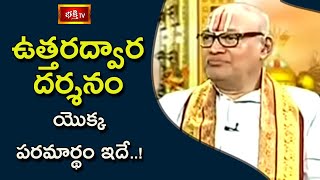 భక్తి TV

ఉత్తరద్వార దర్శనం

యొక్క

పరమార్థం ఇదే..!